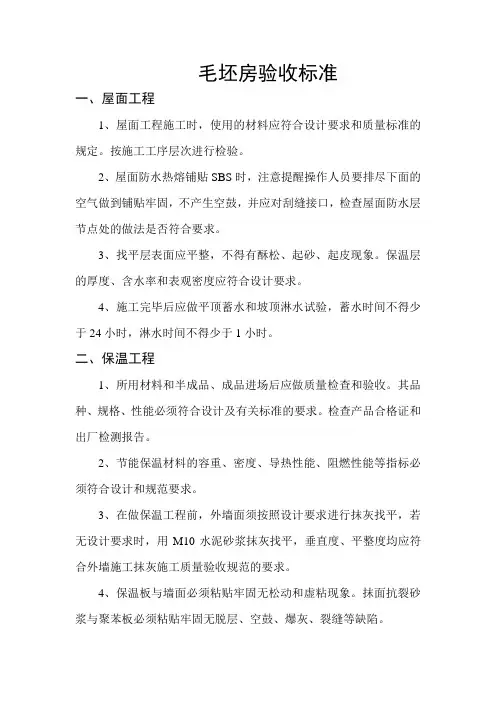 毛坯房验收标准

一、屋面工程

1、屋面工程施工时，使用的材料应符合设计要求和质量标准的规定。按施工工序层次进行检验。

2、屋面防水热熔铺贴 SBS 时，注意提醒操作人员要排尽下面的空气做到铺贴牢固，不产生空鼓，并应对刮缝接口，检查屋面防水层节点处的做法是否符合要求。

3、找平层表面应平整，不得有酥松、起砂、起皮现象。保温层的厚度、含水率和表观密度应符合设计要求。

4、施工完毕后应做平顶蓄水和坡顶淋水试验，蓄水时间不得少于 24 小时，淋水时间不得少于 1 小时。

二、保温工程

1、所用材料和半成品、成品进场后应做质量检查和验收。其品种、规格、性能必须符合设计及有关标准的要求。检查产品合格证和出厂检测报告。

2、节能保温材料的容重、密度、导热性能、阻燃性能等指标必须符合设计和规范要求。

3、在做保温工程前，外墙面须按照设计要求进行抹灰找平，若无设计要求时，用 M10 水泥砂浆抹灰找平，垂直度、平整度均应符合外墙施工抹灰施工质量验收规范的要求。

4、保温板与墙面必须粘贴牢固无松动和虚粘现象。抹面抗裂砂浆与聚苯板必须粘贴牢固无脱层、空鼓、爆灰、裂缝等缺陷。